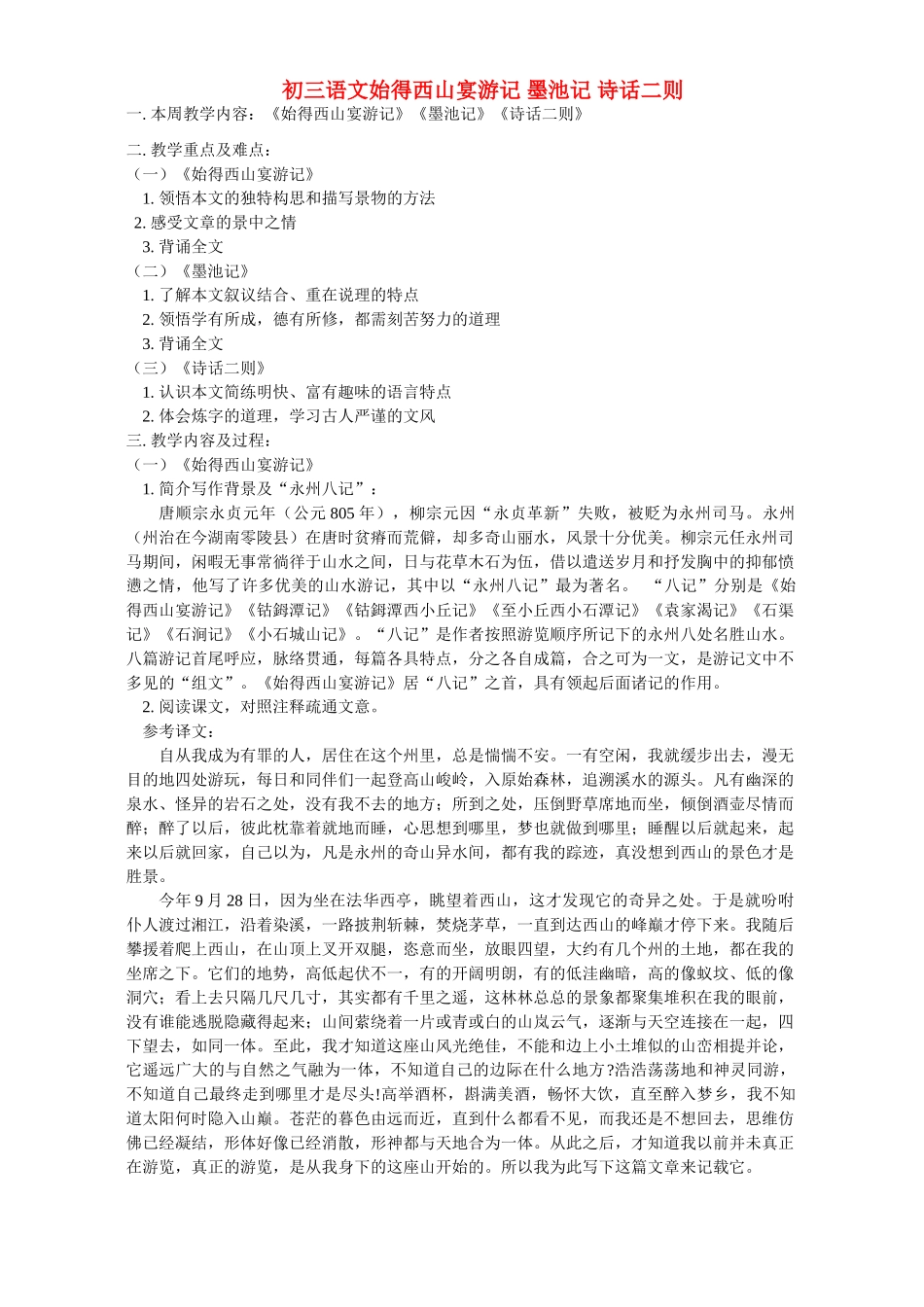 初三语文始得西山宴游记 墨池记 诗话二则

一. 本周教学内容：《始得西山宴游记》《墨池记》《诗话二则》

二. 教学重点及难点：

（一）《始得西山宴游记》

1. 领悟本文的独特构思和描写景物的方法

2. 感受文章的景中之情

3. 背诵全文

（二）《墨池记》

1. 了解本文叙议结合、重在说理的特点

2. 领悟学有所成，德有所修，都需刻苦努力的道理

3. 背诵全文

（三）《诗话二则》

1. 认识本文简练明快、富有趣味的语言特点

2. 体会炼字的道理，学习古人严谨的文风

三. 教学内容及过程：

（一）《始得西山宴游记》

1. 简介写作背景及“永州八记”：

唐顺宗永贞元年（公元 805 年），柳宗元因“永贞革新”失败，被贬为永州司马。永州（州治在今湖南零陵县）在唐时贫瘠而荒僻，却多奇山丽水，风景十分优美。柳宗元任永州司马期间，闲暇无事常徜徉于山水之间，日与花草木石为伍，借以遣送岁月和抒发胸中的抑郁愤懑之情，他写了许多优美的山水游记，其中以“永州八记”最为著名。 “八记”分别是《始得西山宴游记》《钴鉧潭记》《钴鉧潭西小丘记》《至小丘西小石潭记》《袁家渴记》《石渠记》《石涧记》《小石城山记》。“八记”是作者按照游览顺序所记下的永州八处名胜山水。八篇游记首尾呼应，脉络贯通，每篇各具特点，分之各自成篇，合之可为一文，是游记文中不多见的“组文”。《始得西山宴游记》居“八记”之首，具有领起后面诸记的作用。

2. 阅读课文，对照注释疏通文意。

参考译文：

自从我成为有罪的人，居住在这个州里，总是惴惴不安。一有空闲，我就缓步出去，漫无目的地四处游玩，每日和同伴们一起登高山峻岭，入原始森林，追溯溪水的源头。凡有幽深的泉水、怪异的岩石之处，没有我不去的地方；所到之处，压倒野草席地而坐，倾倒酒壶尽情而醉；醉了以后，彼此枕靠着就地而睡，心思想到哪里，梦也就做到哪里；睡醒以后就起来，起来以后就回家，自己以为，凡是永州的奇山异水间，都有我的踪迹，真没想到西山的景色才是胜景。

今年 9 月 28 日，因为坐在法华西亭，眺望着西山，这才发现它的奇异之处。于是就吩咐仆人渡过湘江，沿着染溪，一路披荆斩棘，焚烧茅草，一直到达西山的峰巅才停下来。我随后攀援着爬上西山，在山顶上叉开双腿，恣意而坐，放眼四望，大约有几个州的土地，都在我的坐席之下。它们的地势，高低起伏不一，有的开阔明朗，有的低洼幽暗，高的像蚁坟、低的像洞穴；看上去只隔几尺几寸，其实都有千里之遥，这林林总总的景象都聚集堆积在我的眼前，没有谁能逃脱隐藏得起来；山间萦绕着一片或青或白的山岚云气，逐渐与天空连接在一起，四下望去，如同一体。至此，我才知道这座山风光绝佳，不能和边上小土堆似的山峦相提并论，它遥远广大的与自然之气融为一体，不知道自己的边际在什么地方?浩浩荡荡地和神灵同游，不知道自己最终走到哪里才是尽头!高举酒杯，斟满美酒，畅怀大饮，直至醉入梦乡，我不知道太阳何时隐入山巅。苍茫的暮色由远而近，直到什么都看不见，而我还是不想回去，思维仿佛已经凝结，形体好像已经消散，形神都与天地合为一体。从此之后，才知道我以前并未真正在游览，真正的游览，是从我身下的这座山开始的。所以我为此写下这篇文章来记载它。